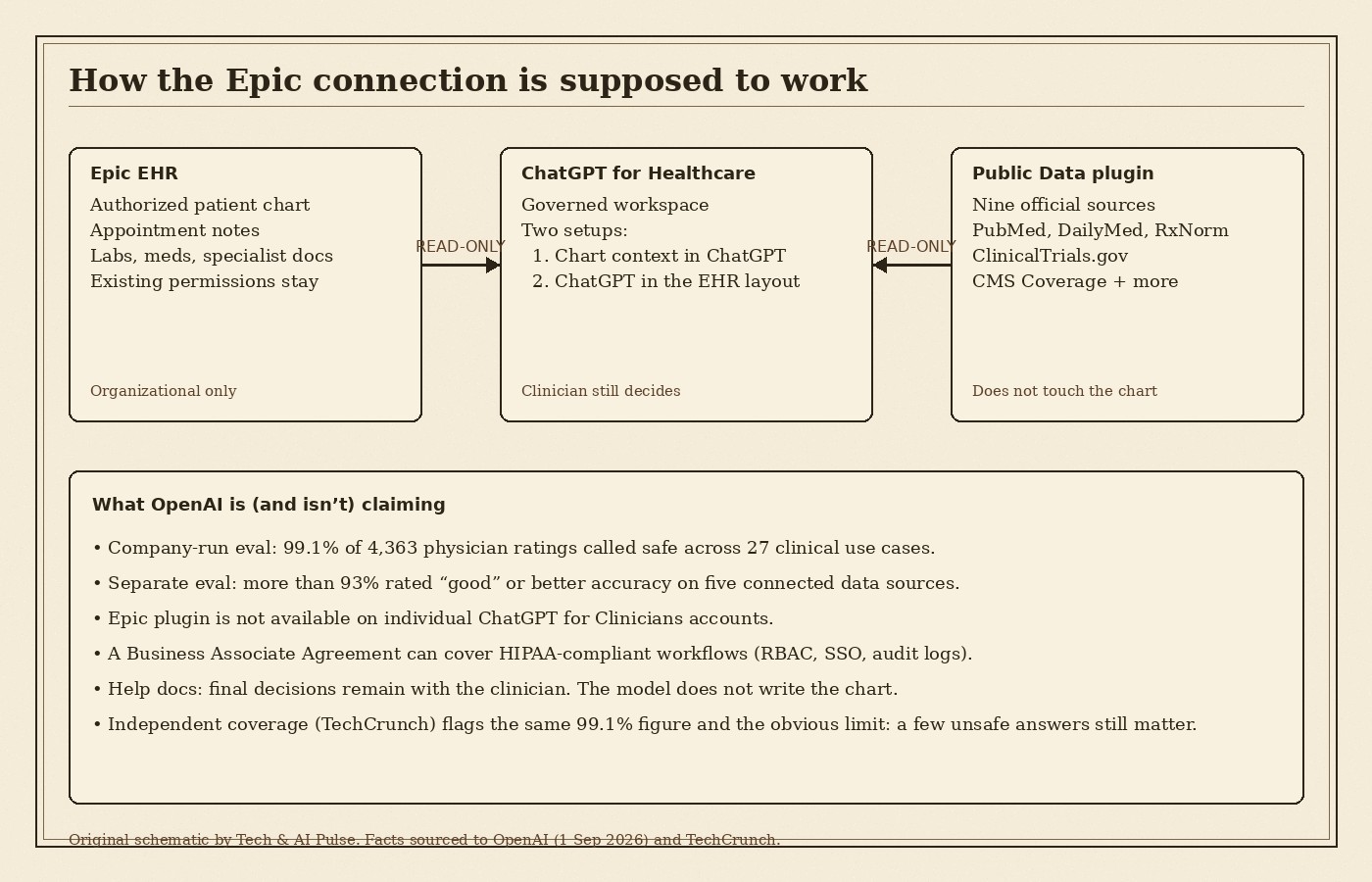 How the Epic connection is supposed to work

Epic EHR
Authorized patient chart
Appointment notes
Labs, meds, specialist docs
Existing permissions stay

Organizational only

READ-ONLY

ChatGPT for Healthcare
Governed workspace
Two setups:
1. Chart context in ChatGPT
2. ChatGPT in the EHR layout

Clinician still decides

READ-ONLY

Public Data plugin
Nine official sources
PubMed, DailyMed, RxNorm
ClinicalTrials.gov
CMS Coverage + more

Does not touch the chart

What OpenAI is (and isn’t) claiming

• Company-run eval: 99.1% of 4,363 physician ratings called safe across 27 clinical use cases.

• Separate eval: more than 93% rated “good” or better accuracy on five connected data sources.

• Epic plugin is not available on individual ChatGPT for Clinicians accounts.

• A Business Associate Agreement can cover HIPAA-compliant workflows (RBAC, SSO, audit logs).

• Help docs: final decisions remain with the clinician. The model does not write the chart.

• Independent coverage (TechCrunch) flags the same 99.1% figure and the obvious limit: a few unsafe answers still matter.

Original schematic by Tech & AI Pulse. Facts sourced to OpenAI (1 Sep 2026) and TechCrunch.